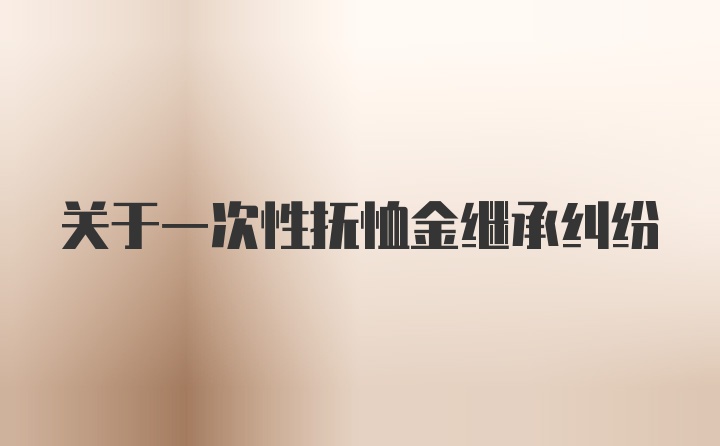 关于一次性抚恤金继承纠纷